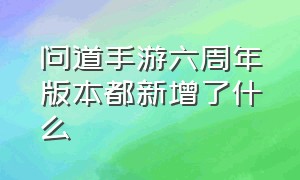 问道手游六周年版本都新增了什么